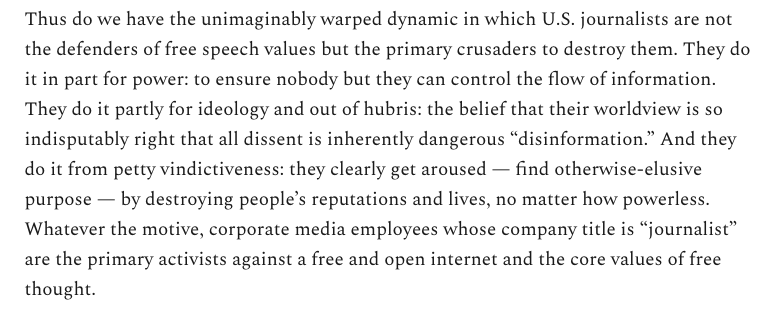 Thus do we have the unimaginably warped dynamic in which U.S. journalists are not the defenders of free speech values but the primary crusaders to destroy them. They do it in part for power: to ensure nobody but they can control the flow of information. They do it partly for ideology and out of hubris: the belief that their worldview is so indisputably right that all dissent is inherently dangerous “disinformation.” And they do it from petty vindictiveness: they clearly get aroused — find otherwise-elusive purpose — by destroying people’s reputations and lives, no matter how powerless. Whatever the motive, corporate media employees whose company title is “journalist” are the primary activists against a free and open internet and the core values of free thought.